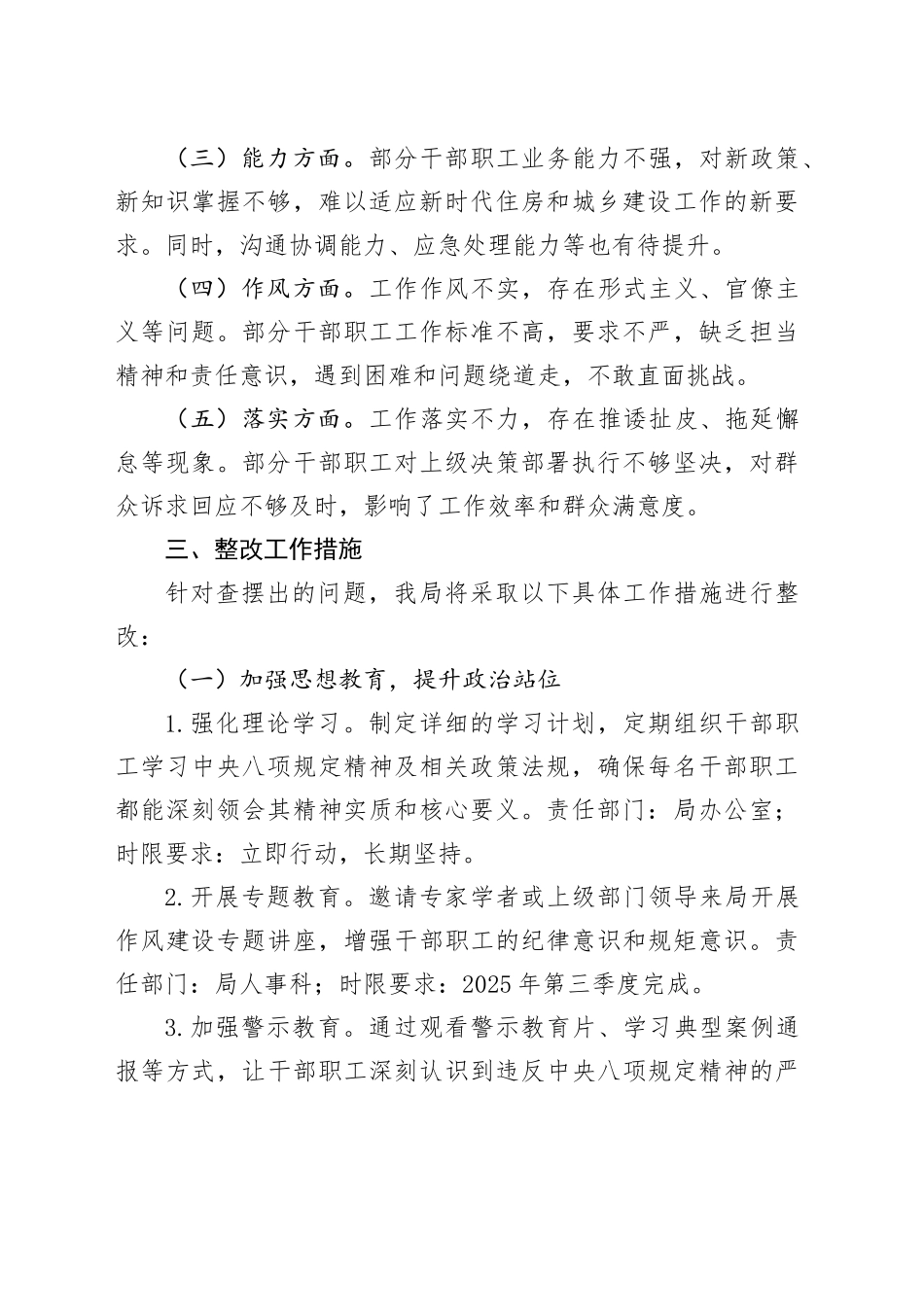 （三）能力方面。部分干部职工业务能力不强，对新政策、新知识掌握不够，难以适应新时代住房和城乡建设工作的新要求。同时，沟通协调能力、应急处理能力等也有待提升。

（四）作风方面。工作作风不实，存在形式主义、官僚主义等问题。部分干部职工工作标准不高，要求不严，缺乏担当精神和责任意识，遇到困难和问题绕道走，不敢直面挑战。

（五）落实方面。工作落实不力，存在推诿扯皮、拖延懈怠等现象。部分干部职工对上级决策部署执行不够坚决，对群众诉求回应不够及时，影响了工作效率和群众满意度。

三、整改工作措施

针对查摆出的问题，我局将采取以下具体工作措施进行整改：

（一）加强思想教育，提升政治站位

1.强化理论学习。制定详细的学习计划，定期组织干部职工学习中央八项规定精神及相关政策法规，确保每名干部职工都能深刻领会其精神实质和核心要义。责任部门：局办公室；时限要求：立即行动，长期坚持。

2.开展专题教育。邀请专家学者或上级部门领导来局开展作风建设专题讲座，增强干部职工的纪律意识和规矩意识。责任部门：局人事科；时限要求：2025年第三季度完成。

3.加强警示教育。通过观看警示教育片、学习典型案例通报等方式，让干部职工深刻认识到违反中央八项规定精神的严